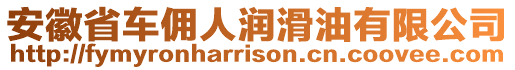 安徽省车佣人润滑油有限公司
http://fymyronharrison.cn.coovee.com